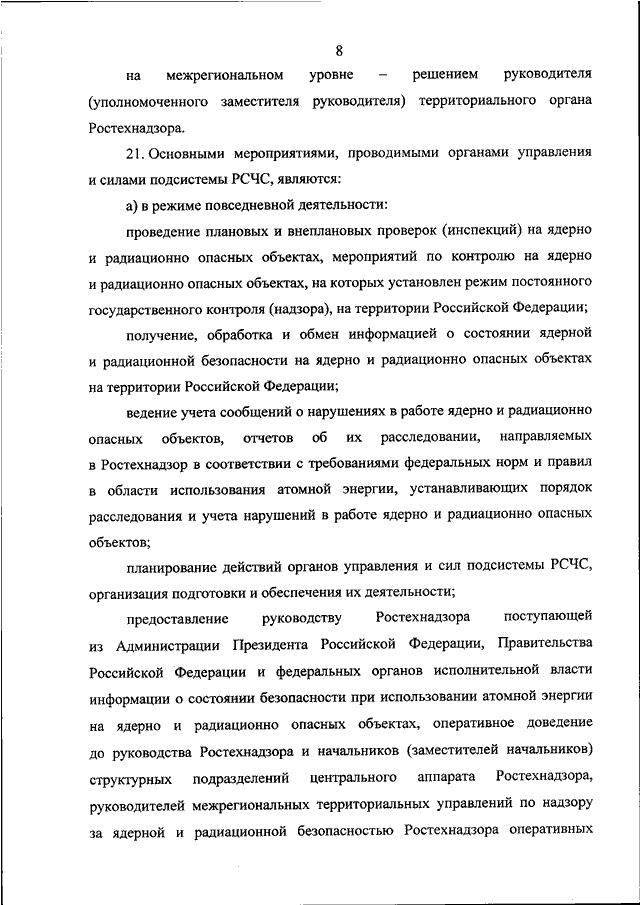 8

на межрегиональном уровне – решением руководителя (уполномоченного заместителя руководителя) территориального органа Ростехнадзора.

21. Основными мероприятиями, проводимыми органами управления и силами подсистемы РСЧС, являются:

а) в режиме повседневной деятельности:

проведение плановых и внеплановых проверок (инспекций) на ядерно и радиационно опасных объектах, мероприятий по контролю на ядерно и радиационно опасных объектах, на которых установлен режим постоянного государственного контроля (надзора), на территории Российской Федерации;

получение, обработка и обмен информацией о состоянии ядерной и радиационной безопасности на ядерно и радиационно опасных объектах на территории Российской Федерации;

ведение учета сообщений о нарушениях в работе ядерно и радиационно опасных объектов, отчетов об их расследовании, направляемых в Ростехнадзор в соответствии с требованиями федеральных норм и правил в области использования атомной энергии, устанавливающих порядок расследования и учета нарушений в работе ядерно и радиационно опасных объектов;

планирование действий органов управления и сил подсистемы РСЧС, организация подготовки и обеспечения их деятельности;

предоставление руководству Ростехнадзора поступающей из Администрации Президента Российской Федерации, Правительства Российской Федерации и федеральных органов исполнительной власти информации о состоянии безопасности при использовании атомной энергии на ядерно и радиационно опасных объектах, оперативное доведение до руководства Ростехнадзора и начальников (заместителей начальников) структурных подразделений центрального аппарата Ростехнадзора, руководителей межрегиональных территориальных управлений по надзору за ядерной и радиационной безопасностью Ростехнадзора оперативных